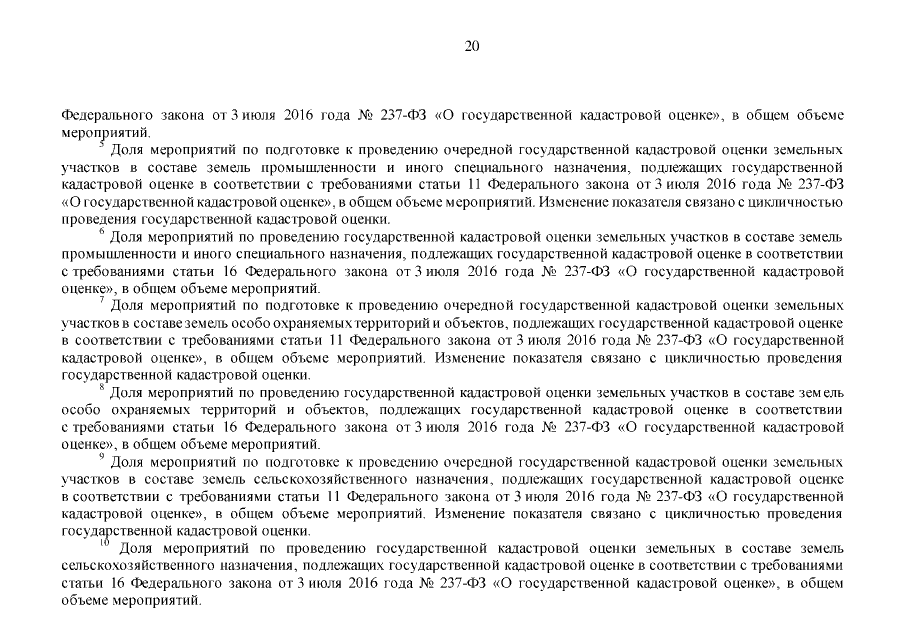 20

Федерального закона от 3 июля 2016 года № 237-ФЗ «О государственной кадастровой оценке», в общем объеме мероприятий.

$^{5}$ Доля мероприятий по подготовке к проведению очередной государственной кадастровой оценки земельных участков в составе земель промышленности и иного специального назначения, подлежащих государственной кадастровой оценке в соответствии с требованиями статьи 11 Федерального закона от 3 июля 2016 года № 237-ФЗ «О государственной кадастровой оценке», в общем объеме мероприятий. Изменение показателя связано с цикличностью проведения государственной кадастровой оценки.

$^{6}$ Доля мероприятий по проведению государственной кадастровой оценки земельных участков в составе земель промышленности и иного специального назначения, подлежащих государственной кадастровой оценке в соответствии с требованиями статьи 16 Федерального закона от 3 июля 2016 года № 237-ФЗ «О государственной кадастровой оценке», в общем объеме мероприятий.

$^{7}$ Доля мероприятий по подготовке к проведению очередной государственной кадастровой оценки земельных участков в составе земель особо охраняемых территорий и объектов, подлежащих государственной кадастровой оценке в соответствии с требованиями статьи 11 Федерального закона от 3 июля 2016 года № 237-ФЗ «О государственной кадастровой оценке», в общем объеме мероприятий. Изменение показателя связано с цикличностью проведения государственной кадастровой оценки.

$^{8}$ Доля мероприятий по проведению государственной кадастровой оценки земельных участков в составе земель особо охраняемых территорий и объектов, подлежащих государственной кадастровой оценке в соответствии с требованиями статьи 16 Федерального закона от 3 июля 2016 года № 237-ФЗ «О государственной кадастровой оценке», в общем объеме мероприятий.

$^{9}$ Доля мероприятий по подготовке к проведению очередной государственной кадастровой оценки земельных участков в составе земель сельскохозяйственного назначения, подлежащих государственной кадастровой оценке в соответствии с требованиями статьи 11 Федерального закона от 3 июля 2016 года № 237-ФЗ «О государственной кадастровой оценке», в общем объеме мероприятий. Изменение показателя связано с цикличностью проведения государственной кадастровой оценки.

$^{10}$ Доля мероприятий по проведению государственной кадастровой оценки земельных в составе земель сельскохозяйственного назначения, подлежащих государственной кадастровой оценке в соответствии с требованиями статьи 16 Федерального закона от 3 июля 2016 года № 237-ФЗ «О государственной кадастровой оценке», в общем объеме мероприятий.